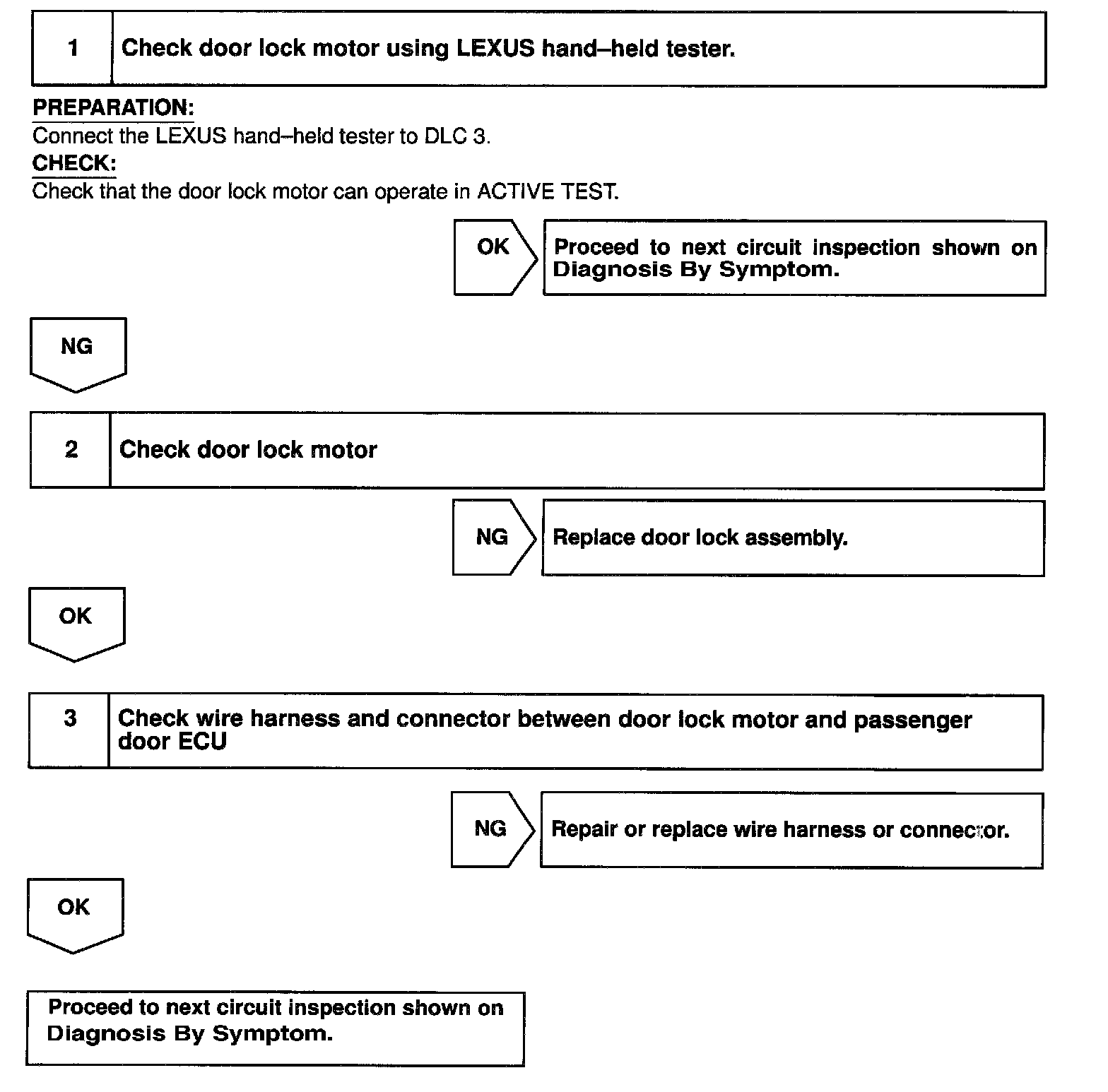 1 Check door lock motor using LEXUS hand–held tester.

PREPARATION:
Connect the LEXUS hand–held tester to DLC 3.
CHECK:
Check that the door lock motor can operate in ACTIVE TEST.

OK

Proceed to next circuit inspection shown on Diagnosis By Symptom.

NG

2 Check door lock motor

NG

Replace door lock assembly.

OK

3 Check wire harness and connector between door lock motor and passenger door ECU

NG

Repair or replace wire harness or connector.

OK

Proceed to next circuit inspection shown on Diagnosis By Symptom.